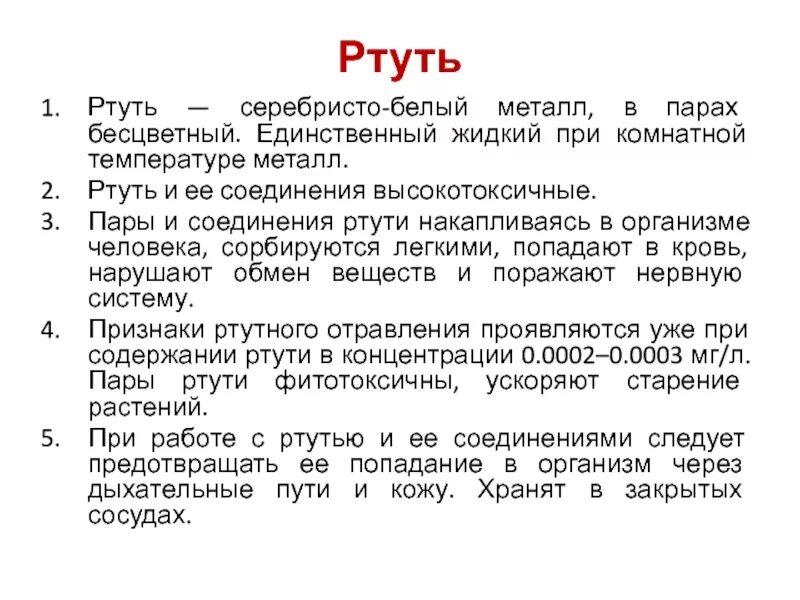 Ртуть

1. Ртуть — серебристо-белый металл, в парах бесцветный. Единственный жидкий при комнатной температуре металл.
2. Ртуть и ее соединения высокотоксичные.
3. Пары и соединения ртути накапливаясь в организме человека, сорбируются легкими, попадают в кровь, нарушают обмен веществ и поражают нервную систему.
4. Признаки ртутного отравления проявляются уже при содержании ртути в концентрации 0.0002–0.0003 мг/л. Пары ртути фитотоксичны, ускоряют старение растений.
5. При работе с ртутью и ее соединениями следует предотвращать ее попадание в организм через дыхательные пути и кожу. Хранят в закрытых сосудах.